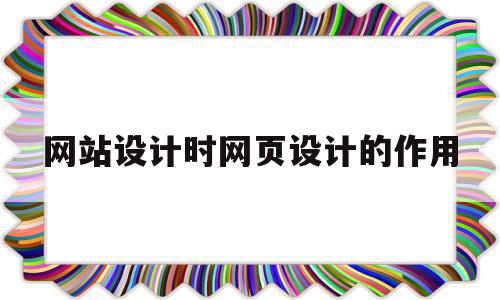 网站设计时网页设计的作用